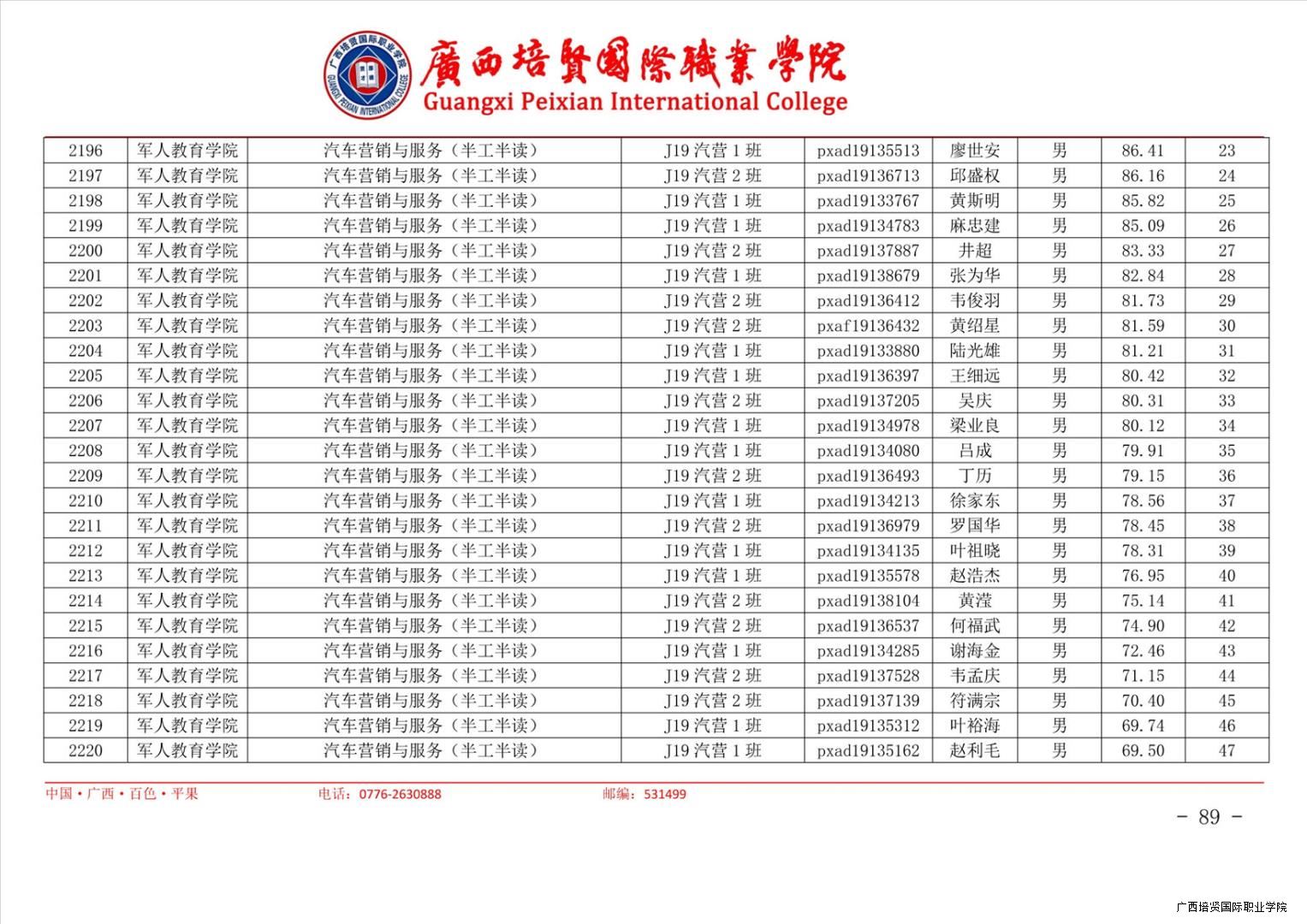 广西培贤国际职业学院
GUANGXI PEIXIAN INTERNATIONAL COLLEGE
廣西培賢國際職業學院
Guangxi Peixian International College

| 2196 | 军人教育学院 | 汽车营销与服务（半工半读） | J19 汽营 1 班 | pxad19135513 | 廖世安 | 男 | 86.41 | 23 |
|---|---|---|---|---|---|---|---|---|
| 2197 | 军人教育学院 | 汽车营销与服务（半工半读） | J19 汽营 2 班 | pxad19136713 | 邱盛权 | 男 | 86.16 | 24 |
| 2198 | 军人教育学院 | 汽车营销与服务（半工半读） | J19 汽营 1 班 | pxad19133767 | 黄斯明 | 男 | 85.82 | 25 |
| 2199 | 军人教育学院 | 汽车营销与服务（半工半读） | J19 汽营 1 班 | pxad19134783 | 麻忠建 | 男 | 85.09 | 26 |
| 2200 | 军人教育学院 | 汽车营销与服务（半工半读） | J19 汽营 2 班 | pxad19137887 | 井超 | 男 | 83.33 | 27 |
| 2201 | 军人教育学院 | 汽车营销与服务（半工半读） | J19 汽营 1 班 | pxad19138679 | 张为华 | 男 | 82.84 | 28 |
| 2202 | 军人教育学院 | 汽车营销与服务（半工半读） | J19 汽营 2 班 | pxad19136412 | 韦俊羽 | 男 | 81.73 | 29 |
| 2203 | 军人教育学院 | 汽车营销与服务（半工半读） | J19 汽营 2 班 | pxaf19136432 | 黄绍星 | 男 | 81.59 | 30 |
| 2204 | 军人教育学院 | 汽车营销与服务（半工半读） | J19 汽营 1 班 | pxad19133880 | 陆光雄 | 男 | 81.21 | 31 |
| 2205 | 军人教育学院 | 汽车营销与服务（半工半读） | J19 汽营 1 班 | pxad19136397 | 王细远 | 男 | 80.42 | 32 |
| 2206 | 军人教育学院 | 汽车营销与服务（半工半读） | J19 汽营 2 班 | pxad19137205 | 吴庆 | 男 | 80.31 | 33 |
| 2207 | 军人教育学院 | 汽车营销与服务（半工半读） | J19 汽营 1 班 | pxad19134978 | 梁业良 | 男 | 80.12 | 34 |
| 2208 | 军人教育学院 | 汽车营销与服务（半工半读） | J19 汽营 1 班 | pxad19134080 | 吕成 | 男 | 79.91 | 35 |
| 2209 | 军人教育学院 | 汽车营销与服务（半工半读） | J19 汽营 2 班 | pxad19136493 | 丁历 | 男 | 79.15 | 36 |
| 2210 | 军人教育学院 | 汽车营销与服务（半工半读） | J19 汽营 1 班 | pxad19134213 | 徐家东 | 男 | 78.56 | 37 |
| 2211 | 军人教育学院 | 汽车营销与服务（半工半读） | J19 汽营 2 班 | pxad19136979 | 罗国华 | 男 | 78.45 | 38 |
| 2212 | 军人教育学院 | 汽车营销与服务（半工半读） | J19 汽营 1 班 | pxad19134135 | 叶祖晓 | 男 | 78.31 | 39 |
| 2213 | 军人教育学院 | 汽车营销与服务（半工半读） | J19 汽营 1 班 | pxad19135578 | 赵浩杰 | 男 | 76.95 | 40 |
| 2214 | 军人教育学院 | 汽车营销与服务（半工半读） | J19 汽营 2 班 | pxad19138104 | 黄滢 | 男 | 75.14 | 41 |
| 2215 | 军人教育学院 | 汽车营销与服务（半工半读） | J19 汽营 2 班 | pxad19136537 | 何福武 | 男 | 74.90 | 42 |
| 2216 | 军人教育学院 | 汽车营销与服务（半工半读） | J19 汽营 1 班 | pxad19134285 | 谢海金 | 男 | 72.46 | 43 |
| 2217 | 军人教育学院 | 汽车营销与服务（半工半读） | J19 汽营 2 班 | pxad19137528 | 韦孟庆 | 男 | 71.15 | 44 |
| 2218 | 军人教育学院 | 汽车营销与服务（半工半读） | J19 汽营 2 班 | pxad19137139 | 符满宗 | 男 | 70.40 | 45 |
| 2219 | 军人教育学院 | 汽车营销与服务（半工半读） | J19 汽营 1 班 | pxad19135312 | 叶裕海 | 男 | 69.74 | 46 |
| 2220 | 军人教育学院 | 汽车营销与服务（半工半读） | J19 汽营 1 班 | pxad19135162 | 赵利毛 | 男 | 69.50 | 47 |

中国·广西·百色·平果　电话：0776-2630888　邮编：531499

- 89 -

广西培贤国际职业学院